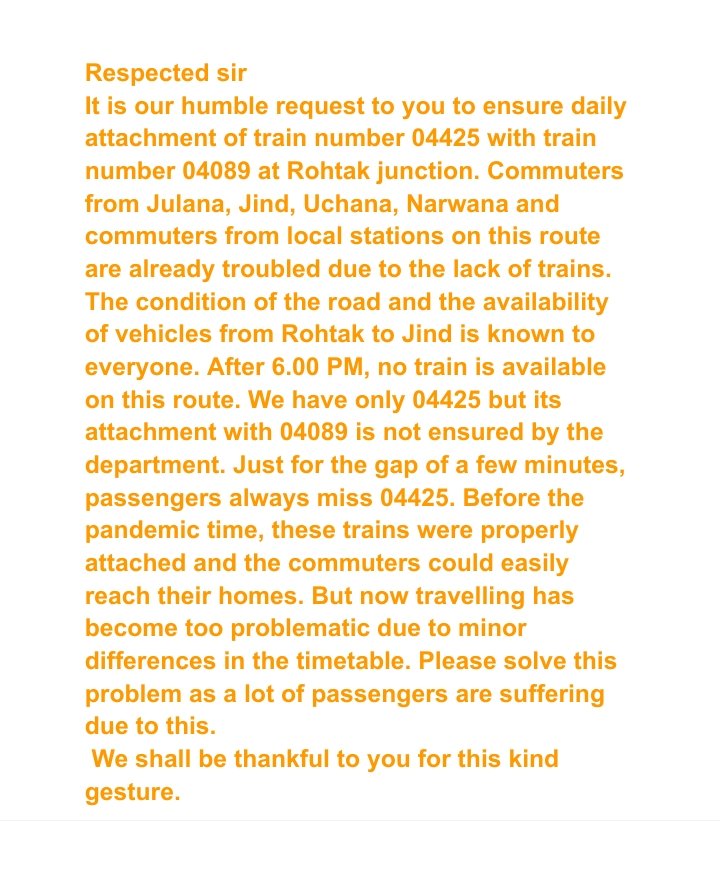 Respected sir
It is our humble request to you to ensure daily attachment of train number 04425 with train number 04089 at Rohtak junction. Commuters from Julana, Jind, Uchana, Narwana and commuters from local stations on this route are already troubled due to the lack of trains. The condition of the road and the availability of vehicles from Rohtak to Jind is known to everyone. After 6.00 PM, no train is available on this route. We have only 04425 but its attachment with 04089 is not ensured by the department. Just for the gap of a few minutes, passengers always miss 04425. Before the pandemic time, these trains were properly attached and the commuters could easily reach their homes. But now travelling has become too problematic due to minor differences in the timetable. Please solve this problem as a lot of passengers are suffering due to this.
We shall be thankful to you for this kind gesture.